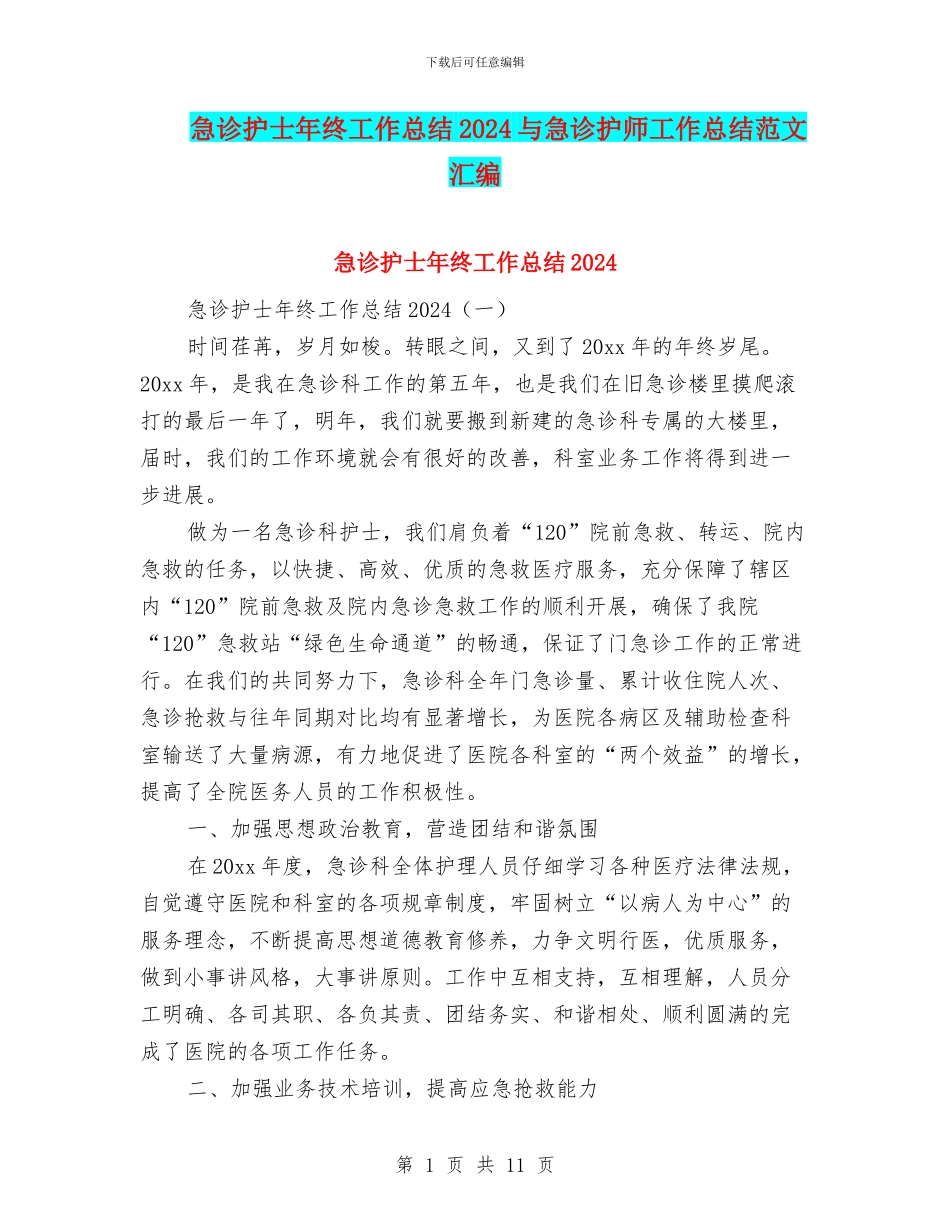 下载后可任意编辑

急诊护士年终工作总结2024与急诊护师工作总结范文汇编

急诊护士年终工作总结2024

急诊护士年终工作总结2024（一）

时间荏苒，岁月如梭。转眼之间，又到了20xx年的年终岁尾。20xx年，是我在急诊科工作的第五年，也是我们在旧急诊楼里摸爬滚打的最后一年了，明年，我们就要搬到新建的急诊科专属的大楼里，届时，我们的工作环境就会有很好的改善，科室业务工作将得到进一步进展。

做为一名急诊科护士，我们肩负着“120”院前急救、转运、院内急救的任务，以快捷、高效、优质的急救医疗服务，充分保障了辖区内“120”院前急救及院内急诊急救工作的顺利开展，确保了我院“120”急救站“绿色生命通道”的畅通，保证了门急诊工作的正常进行。在我们的共同努力下，急诊科全年门急诊量、累计收住院人次、急诊抢救与往年同期对比均有显著增长，为医院各病区及辅助检查科室输送了大量病源，有力地促进了医院各科室的“两个效益”的增长，提高了全院医务人员的工作积极性。

一、加强思想政治教育，营造团结和谐氛围

在20xx年度，急诊科全体护理人员仔细学习各种医疗法律法规，自觉遵守医院和科室的各项规章制度，牢固树立“以病人为中心”的服务理念，不断提高思想道德教育修养，力争文明行医，优质服务，做到小事讲风格，大事讲原则。工作中互相支持，互相理解，人员分工明确、各司其职、各负其责、团结务实、和谐相处、顺利圆满的完成了医院的各项工作任务。

二、加强业务技术培训，提高应急抢救能力

第 1 页 共 11 页